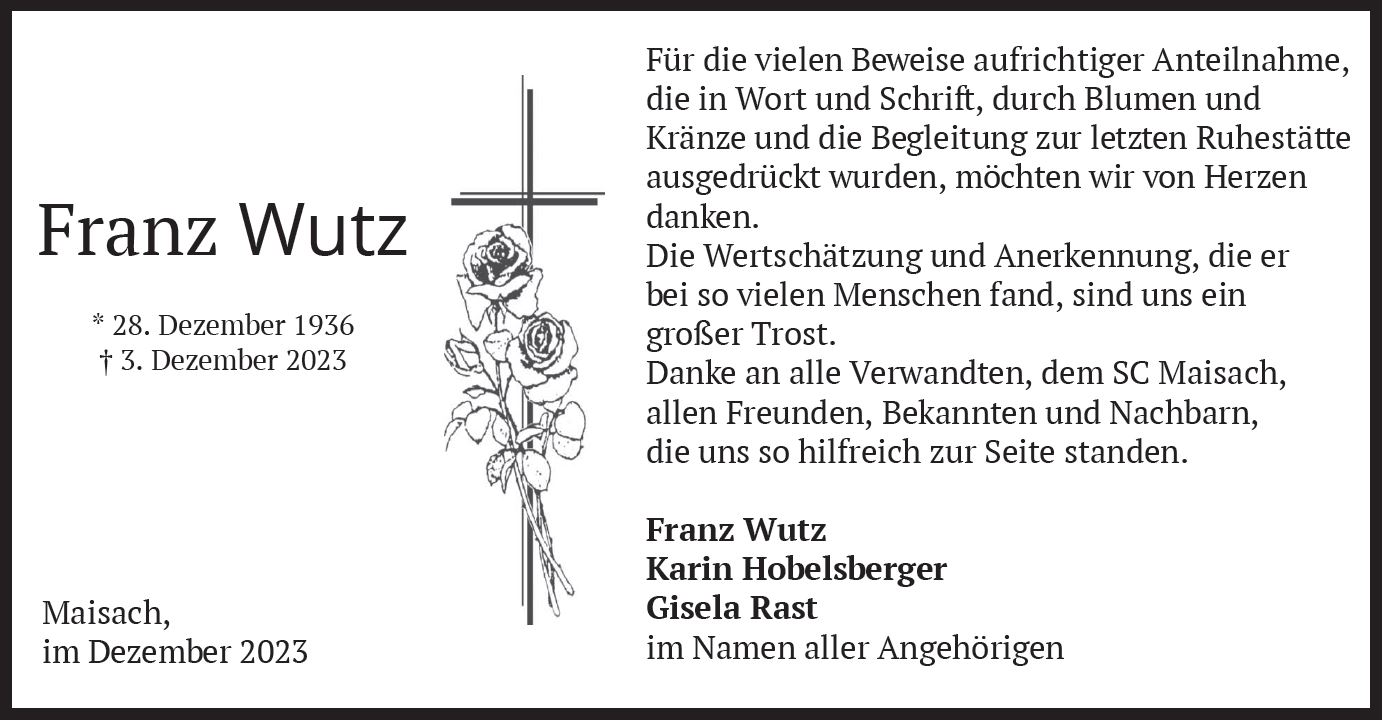 Franz Wutz

* 28. Dezember 1936
† 3. Dezember 2023

Maisach,
im Dezember 2023

Für die vielen Beweise aufrichtiger Anteilnahme, die in Wort und Schrift, durch Blumen und Kränze und die Begleitung zur letzten Ruhestätte ausgedrückt wurden, möchten wir von Herzen danken.
Die Wertschätzung und Anerkennung, die er bei so vielen Menschen fand, sind uns ein großer Trost.
Danke an alle Verwandten, dem SC Maisach, allen Freunden, Bekannten und Nachbarn, die uns so hilfreich zur Seite standen.

Franz Wutz
Karin Hobelsberger
Gisela Rast
im Namen aller Angehörigen